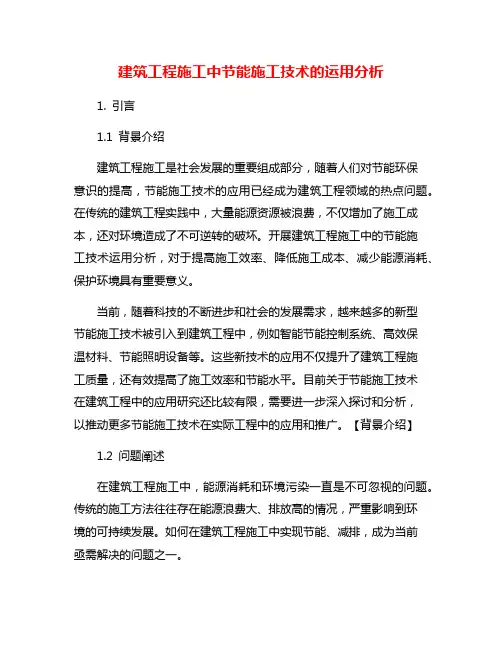 建筑工程施工中节能施工技术的运用分析

1. 引言

1.1 背景介绍

建筑工程施工是社会发展的重要组成部分，随着人们对节能环保意识的提高，节能施工技术的应用已经成为建筑工程领域的热点问题。在传统的建筑工程实践中，大量能源资源被浪费，不仅增加了施工成本，还对环境造成了不可逆转的破坏。开展建筑工程施工中的节能施工技术运用分析，对于提高施工效率、降低施工成本、减少能源消耗、保护环境具有重要意义。

当前，随着科技的不断进步和社会的发展需求，越来越多的新型节能施工技术被引入到建筑工程中，例如智能节能控制系统、高效保温材料、节能照明设备等。这些新技术的应用不仅提升了建筑工程施工质量，还有效提高了施工效率和节能水平。目前关于节能施工技术在建筑工程中的应用研究还比较有限，需要进一步深入探讨和分析，以推动更多节能施工技术在实际工程中的应用和推广。【背景介绍】

1.2 问题阐述

在建筑工程施工中，能源消耗和环境污染一直是不可忽视的问题。传统的施工方法往往存在能源浪费大、排放高的情况，严重影响到环境的可持续发展。如何在建筑工程施工中实现节能、减排，成为当前亟需解决的问题之一。